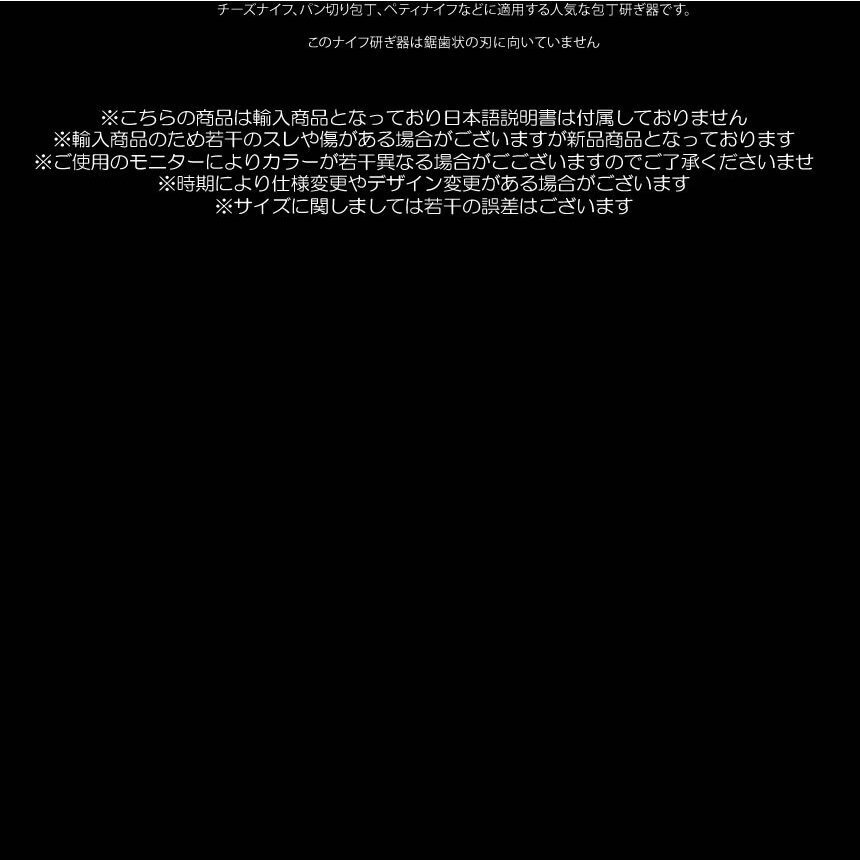 チーズナイフ、パン切り包丁、ペティナイフなどに適用する人気な包丁研ぎ器です。

このナイフ研ぎ器は鋸歯状の刃に向いていません

※こちらの商品は輸入商品となっており日本語説明書は付属しておりません
※輸入商品のため若干のスレや傷がある場合がございますが新品商品となっております
※ご使用のモニターによりカラーが若干異なる場合がごございますのでご了承くださいませ
※時期により仕様変更やデザイン変更がある場合がございます
※サイズに関しましては若干の誤差はございます